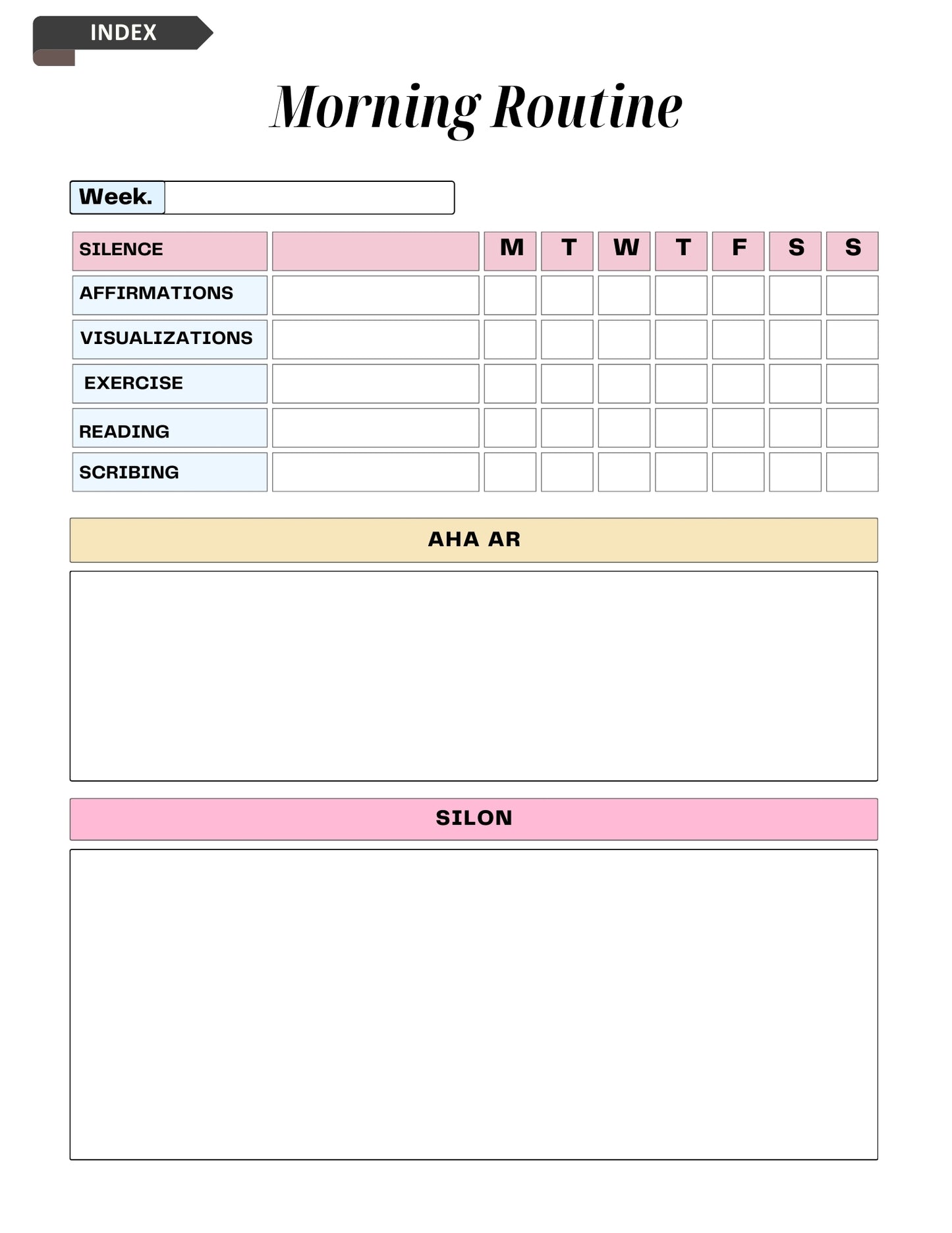 INDEX

Morning Routine

Week.

| SILENCE | | M | T | W | T | F | S | S |
|---|---|---|---|---|---|---|---|---|
| AFFIRMATIONS | | | | | | | | |
| VISUALIZATIONS | | | | | | | | |
| EXERCISE | | | | | | | | |
| READING | | | | | | | | |
| SCRIBING | | | | | | | | |

AHA AR

SILON